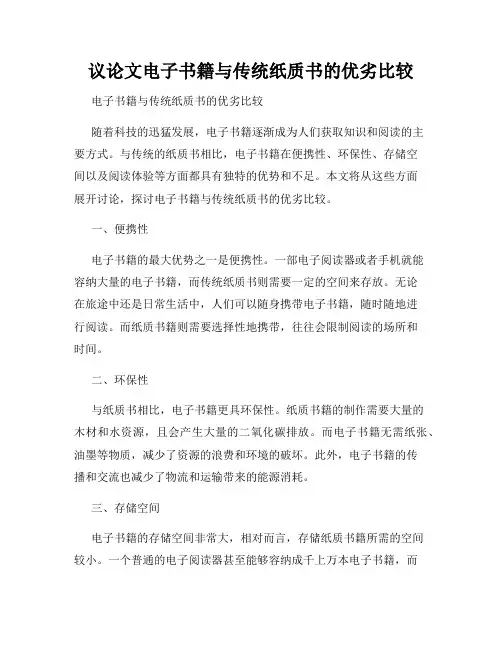 议论文电子书籍与传统纸质书的优劣比较

电子书籍与传统纸质书的优劣比较

随着科技的迅猛发展，电子书籍逐渐成为人们获取知识和阅读的主要方式。与传统的纸质书相比，电子书籍在便携性、环保性、存储空间以及阅读体验等方面都具有独特的优势和不足。本文将从这些方面展开讨论，探讨电子书籍与传统纸质书的优劣比较。

一、便携性

电子书籍的最大优势之一是便携性。一部电子阅读器或者手机就能容纳大量的电子书籍，而传统纸质书则需要一定的空间来存放。无论在旅途中还是日常生活中，人们可以随身携带电子书籍，随时随地进行阅读。而纸质书籍则需要选择性地携带，往往会限制阅读的场所和时间。

二、环保性

与纸质书相比，电子书籍更具环保性。纸质书籍的制作需要大量的木材和水资源，且会产生大量的二氧化碳排放。而电子书籍无需纸张、油墨等物质，减少了资源的浪费和环境的破坏。此外，电子书籍的传播和交流也减少了物流和运输带来的能源消耗。

三、存储空间

电子书籍的存储空间非常大，相对而言，存储纸质书籍所需的空间较小。一个普通的电子阅读器甚至能够容纳成千上万本电子书籍，而